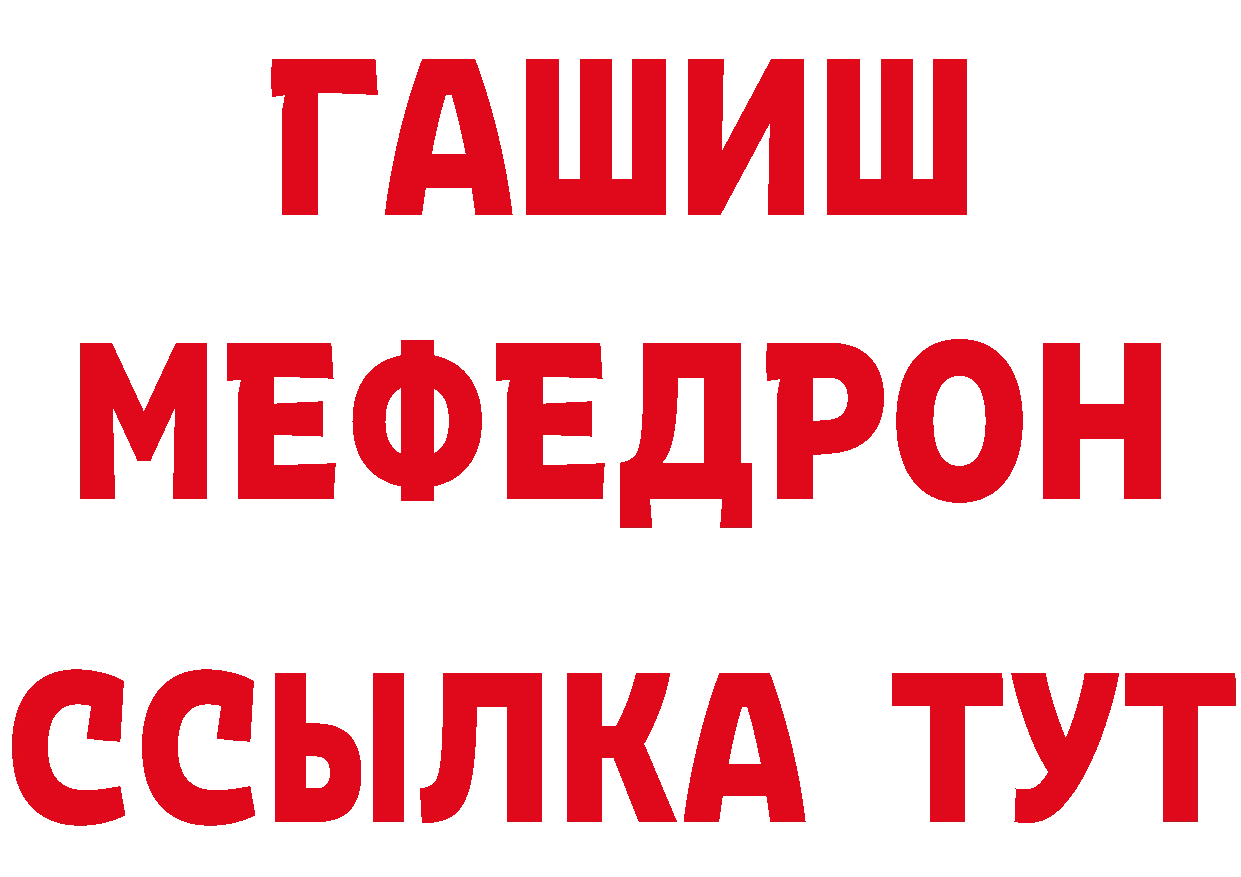 ГАШИШ
МЕФЕДРОН
ССЫЛКА ТУТ